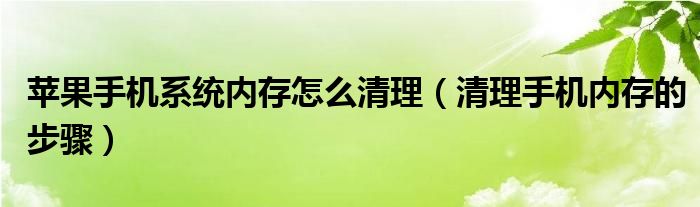 苹果手机系统内存怎么清理（清理手机内存的步骤）